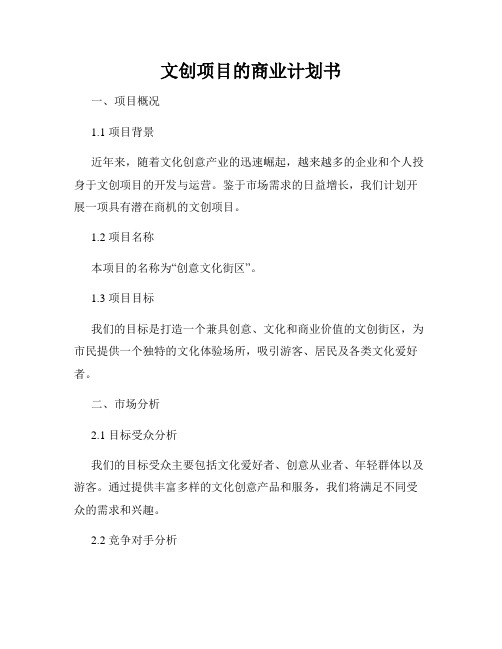 文创项目的商业计划书

一、项目概况

1.1 项目背景

近年来，随着文化创意产业的迅速崛起，越来越多的企业和个人投身于文创项目的开发与运营。鉴于市场需求的日益增长，我们计划开展一项具有潜在商机的文创项目。

1.2 项目名称

本项目的名称为“创意文化街区”。

1.3 项目目标

我们的目标是打造一个兼具创意、文化和商业价值的文创街区，为市民提供一个独特的文化体验场所，吸引游客、居民及各类文化爱好者。

二、市场分析

2.1 目标受众分析

我们的目标受众主要包括文化爱好者、创意从业者、年轻群体以及游客。通过提供丰富多样的文化创意产品和服务，我们将满足不同受众的需求和兴趣。

2.2 竞争对手分析